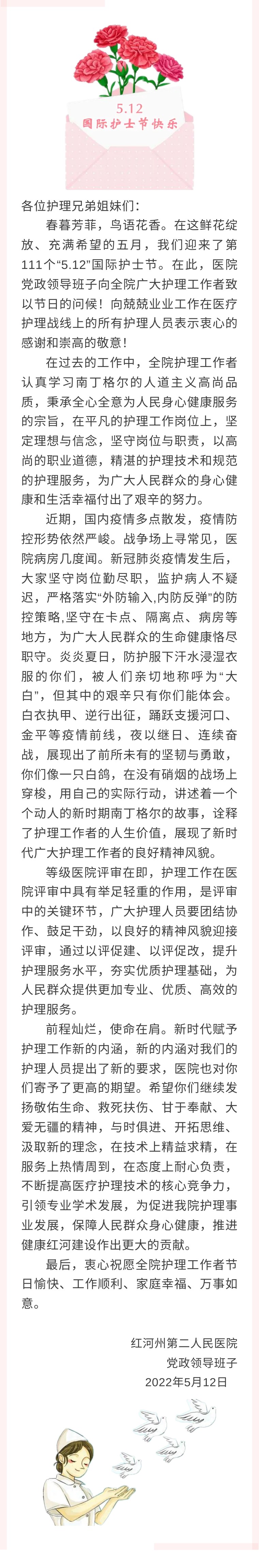 5.12
国际护士节快乐

各位护理兄弟姐妹们：

春暮芳菲，鸟语花香。在这鲜花绽放、充满希望的五月，我们迎来了第111个“5.12”国际护士节。在此，医院党政领导班子向全院广大护理工作者致以节日的问候！向兢兢业业工作在医疗护理战线上的所有护理人员表示衷心的感谢和崇高的敬意！

在过去的工作中，全院护理工作者认真学习南丁格尔的人道主义高尚品质，秉承全心全意为人民身心健康服务的宗旨，在平凡的护理工作岗位上，坚定理想与信念，坚守岗位与职责，以高尚的职业道德，精湛的护理技术和规范的护理服务，为广大人民群众的身心健康和生活幸福付出了艰辛的努力。

近期，国内疫情多点散发，疫情防控形势依然严峻。战争场上寻常见，医院病房几度闻。新冠肺炎疫情发生后，大家坚守岗位勤尽职，监护病人不疑迟，严格落实“外防输入,内防反弹”的防控策略,坚守在卡点、隔离点、病房等地方，为广大人民群众的生命健康恪尽职守。炎炎夏日，防护服下汗水浸湿衣服的你们，被人们亲切地称呼为“大白”，但其中的艰辛只有你们能体会。白衣执甲、逆行出征，踊跃支援河口、金平等疫情前线，夜以继日、连续奋战，展现出了前所未有的坚韧与勇敢，你们像一只白鸽，在没有硝烟的战场上穿梭，用自己的实际行动，讲述着一个个动人的新时期南丁格尔的故事，诠释了护理工作者的人生价值，展现了新时代广大护理工作者的良好精神风貌。

等级医院评审在即，护理工作在医院评审中具有举足轻重的作用，是评审中的关键环节，广大护理人员要团结协作、鼓足干劲，以良好的精神风貌迎接评审，通过以评促建、以评促改，提升护理服务水平，夯实优质护理基础，为人民群众提供更加专业、优质、高效的护理服务。

前程灿烂，使命在肩。新时代赋予护理工作新的内涵，新的内涵对我们的护理人员提出了新的要求，医院也对你们寄予了更高的期望。希望你们继续发扬敬佑生命、救死扶伤、甘于奉献、大爱无疆的精神，与时俱进、开拓思维、汲取新的理念，在技术上精益求精，在服务上热情周到，在态度上耐心负责，不断提高医疗护理技术的核心竞争力，引领专业学术发展，为促进我院护理事业发展，保障人民群众身心健康，推进健康红河建设作出更大的贡献。

最后，衷心祝愿全院护理工作者节日愉快、工作顺利、家庭幸福、万事如意。

红河州第二人民医院
党政领导班子
2022年5月12日